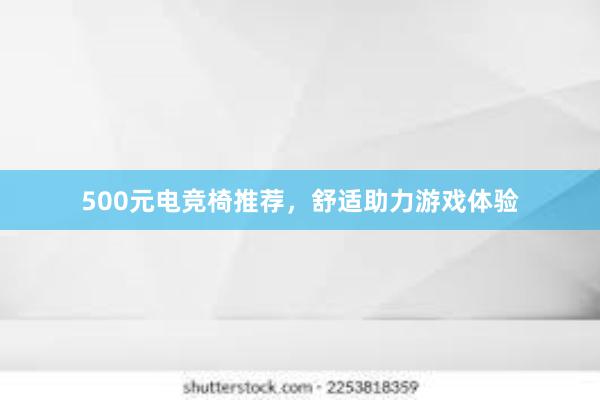 500元电竞椅推荐，舒适助力游戏体验

shutterstock.com · 2253818359